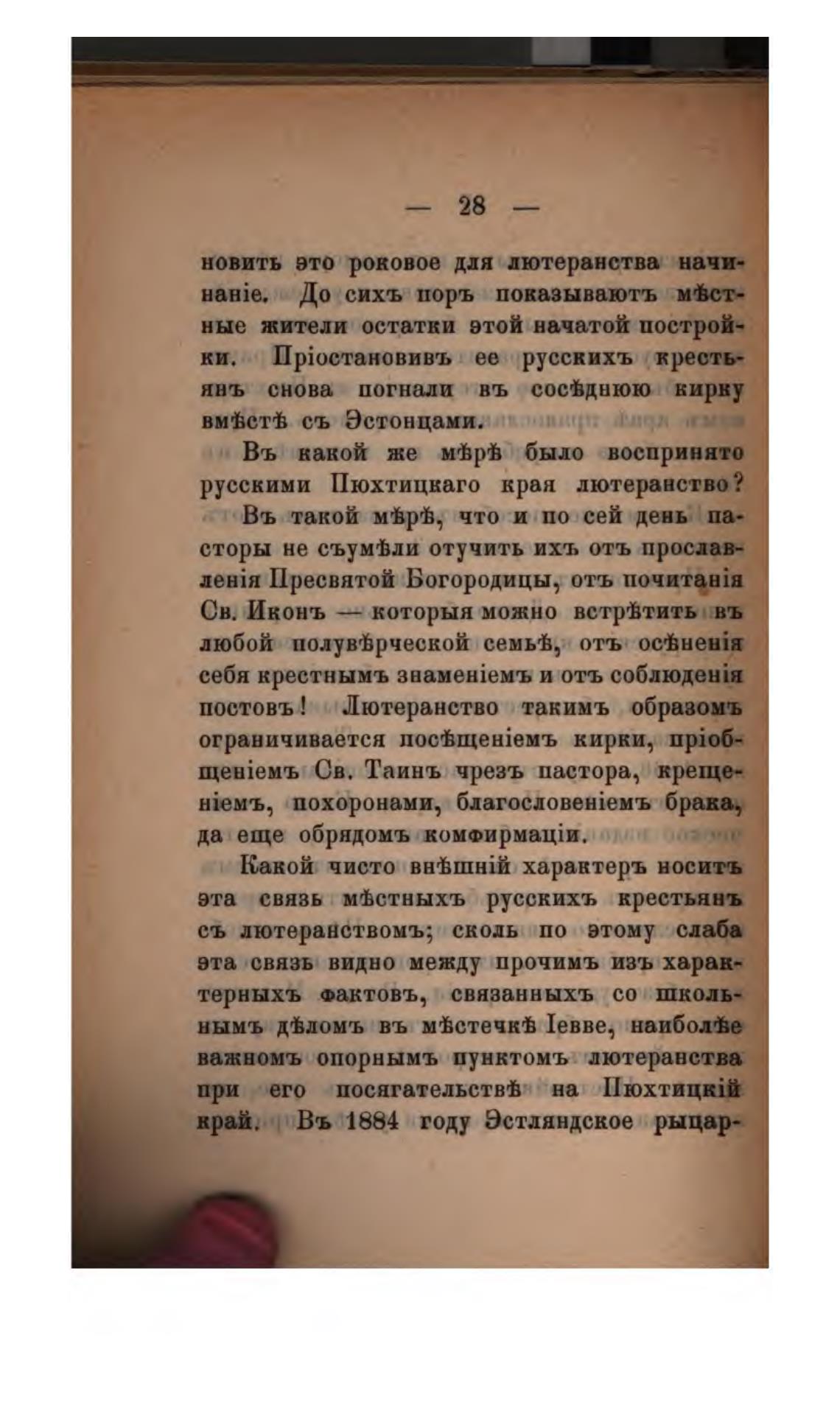 — 28 —

новить это роковое для лютеранства начинаніе. До сихъ поръ показываютъ мѣстные жители остатки этой начатой постройки. Пріостановивъ ее русскихъ крестьянъ снова погнали въ сосѣднюю кирку вмѣстѣ съ Эстонцами.

Въ какой же мѣрѣ было воспринято русскими Пюхтицкаго края лютеранство?

Въ такой мѣрѣ, что и по сей день пасторы не съумѣли отучить ихъ отъ прославленія Пресвятой Богородицы, отъ почитанія Св. Иконъ — которыя можно встрѣтить въ любой полувѣрческой семьѣ, отъ осѣненія себя крестнымъ знаменіемъ и отъ соблюденія постовъ! Лютеранство такимъ образомъ ограничивается посѣщеніемъ кирки, пріобщеніемъ Св. Таинъ чрезъ пастора, крещеніемъ, похоронами, благословеніемъ брака, да еще обрядомъ комфирмаціи.

Какой чисто внѣшній характеръ носитъ эта связь мѣстныхъ русскихъ крестьянъ съ лютеранствомъ; сколь по этому слаба эта связь видно между прочимъ изъ характерныхъ фактовъ, связанныхъ со школьнымъ дѣломъ въ мѣстечкѣ Іевве, наиболѣе важномъ опорнымъ пунктомъ лютеранства при его посягательствѣ на Пюхтицкій край. Въ 1884 году Эстляндское рыцар-